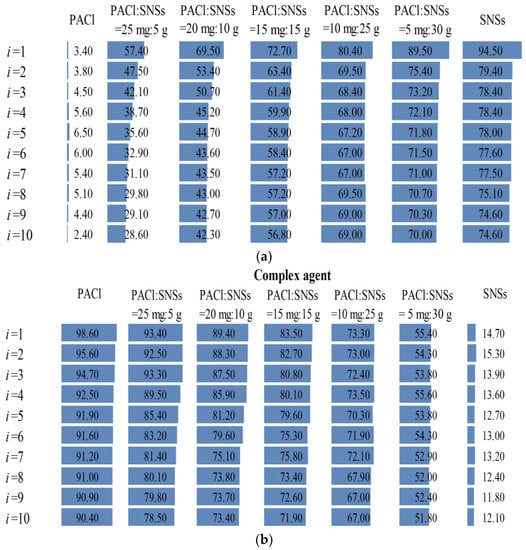 | | PACl | PACl:SNSs =25 mg:5 g | PACl:SNSs =20 mg:10 g | PACl:SNSs =15 mg:15 g | PACl:SNSs =10 mg:25 g | PACl:SNSs =5 mg:30 g | SNSs |
|---|---|---|---|---|---|---|---|
| $i=1$ | 3.40 | 57.40 | 69.50 | 72.70 | 80.40 | 89.50 | 94.50 |
| $i=2$ | 3.80 | 47.50 | 53.40 | 63.40 | 69.50 | 75.40 | 79.40 |
| $i=3$ | 4.50 | 42.10 | 50.70 | 61.40 | 68.40 | 73.20 | 78.40 |
| $i=4$ | 5.60 | 38.70 | 45.20 | 59.90 | 68.00 | 72.10 | 78.40 |
| $i=5$ | 6.50 | 35.60 | 44.70 | 58.90 | 67.20 | 71.80 | 78.00 |
| $i=6$ | 6.00 | 32.90 | 43.60 | 58.40 | 67.00 | 71.50 | 77.60 |
| $i=7$ | 5.40 | 31.10 | 43.50 | 57.20 | 67.00 | 71.00 | 77.50 |
| $i=8$ | 5.10 | 29.80 | 43.00 | 57.20 | 69.50 | 70.70 | 75.10 |
| $i=9$ | 4.40 | 29.10 | 42.70 | 57.00 | 69.00 | 70.30 | 74.60 |
| $i=10$ | 2.40 | 28.60 | 42.30 | 56.80 | 69.00 | 70.00 | 74.60 |

(a)

Complex agent

| | PACl | PACl:SNSs =25 mg:5 g | PACl:SNSs =20 mg:10 g | PACl:SNSs =15 mg:15 g | PACl:SNSs =10 mg:25 g | PACl:SNSs = 5 mg:30 g | SNSs |
|---|---|---|---|---|---|---|---|
| $i=1$ | 98.60 | 93.40 | 89.40 | 83.50 | 73.30 | 55.40 | 14.70 |
| $i=2$ | 95.60 | 92.50 | 88.30 | 82.70 | 73.00 | 54.30 | 15.30 |
| $i=3$ | 94.70 | 93.30 | 87.50 | 80.80 | 72.40 | 53.80 | 13.90 |
| $i=4$ | 92.50 | 89.50 | 85.90 | 80.10 | 73.50 | 55.60 | 13.60 |
| $i=5$ | 91.90 | 85.40 | 81.20 | 79.60 | 70.30 | 53.80 | 12.70 |
| $i=6$ | 91.60 | 83.20 | 79.60 | 75.30 | 71.90 | 54.30 | 13.00 |
| $i=7$ | 91.20 | 81.40 | 75.10 | 75.80 | 72.10 | 52.90 | 13.20 |
| $i=8$ | 91.00 | 80.10 | 73.80 | 73.40 | 67.90 | 52.00 | 12.40 |
| $i=9$ | 90.90 | 79.80 | 73.70 | 72.60 | 67.00 | 52.40 | 11.80 |
| $i=10$ | 90.40 | 78.50 | 73.40 | 71.90 | 67.00 | 51.80 | 12.10 |

(b)